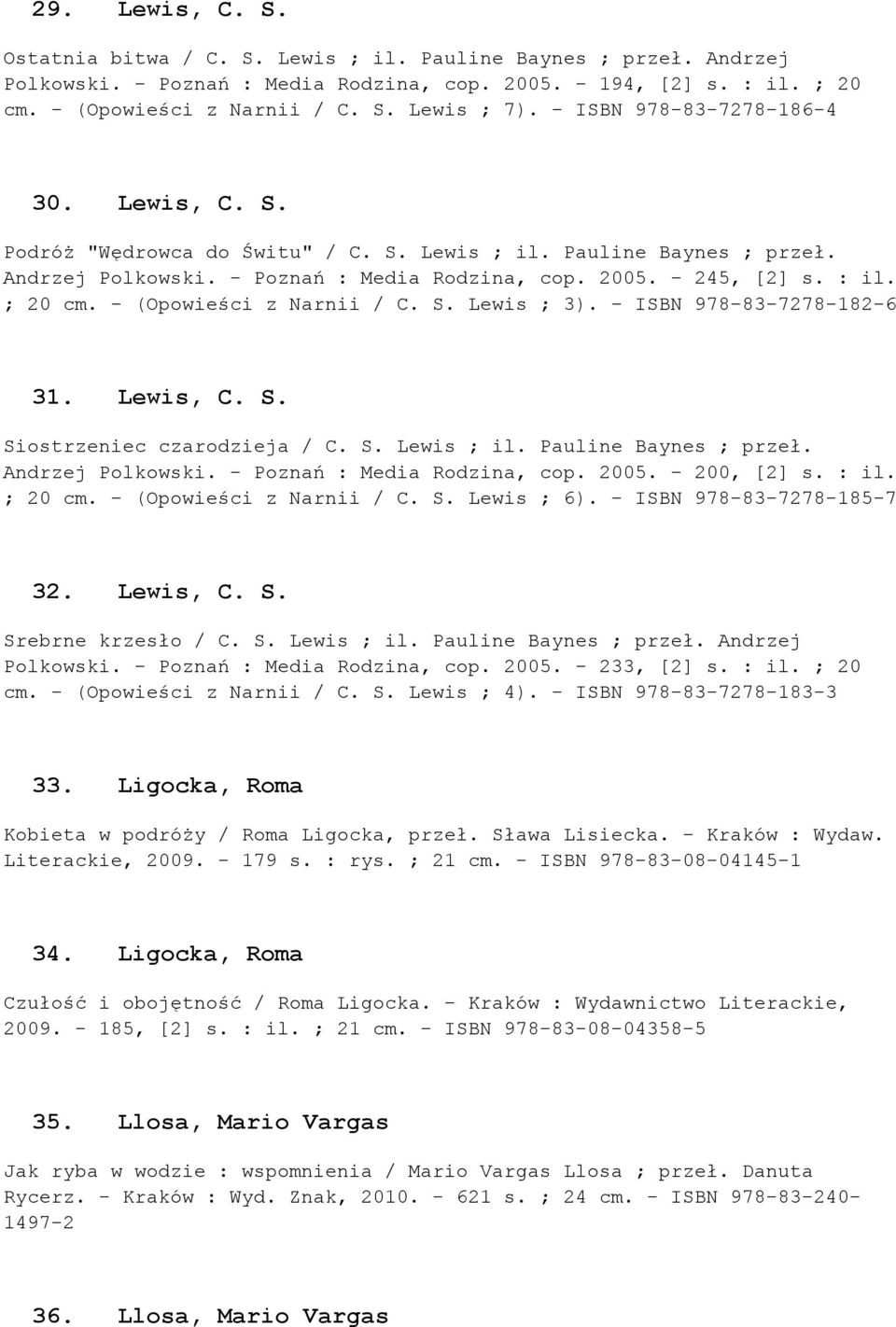 29. Lewis, C. S.

Ostatnia bitwa / C. S. Lewis ; il. Pauline Baynes ; przeł. Andrzej Polkowski. - Poznań : Media Rodzina, cop. 2005. - 194, [2] s. : il. ; 20 cm. - (Opowieści z Narnii / C. S. Lewis ; 7). - ISBN 978-83-7278-186-4

30. Lewis, C. S.

Podróż "Wędrowca do Świtu" / C. S. Lewis ; il. Pauline Baynes ; przeł. Andrzej Polkowski. - Poznań : Media Rodzina, cop. 2005. - 245, [2] s. : il. ; 20 cm. - (Opowieści z Narnii / C. S. Lewis ; 3). - ISBN 978-83-7278-182-6

31. Lewis, C. S.

Siostrzeniec czarodzieja / C. S. Lewis ; il. Pauline Baynes ; przeł. Andrzej Polkowski. - Poznań : Media Rodzina, cop. 2005. - 200, [2] s. : il. ; 20 cm. - (Opowieści z Narnii / C. S. Lewis ; 6). - ISBN 978-83-7278-185-7

32. Lewis, C. S.

Srebrne krzesło / C. S. Lewis ; il. Pauline Baynes ; przeł. Andrzej Polkowski. - Poznań : Media Rodzina, cop. 2005. - 233, [2] s. : il. ; 20 cm. - (Opowieści z Narnii / C. S. Lewis ; 4). - ISBN 978-83-7278-183-3

33. Ligocka, Roma

Kobieta w podróży / Roma Ligocka, przeł. Sława Lisiecka. - Kraków : Wydaw. Literackie, 2009. - 179 s. : rys. ; 21 cm. - ISBN 978-83-08-04145-1

34. Ligocka, Roma

Czułość i obojętność / Roma Ligocka. - Kraków : Wydawnictwo Literackie, 2009. - 185, [2] s. : il. ; 21 cm. - ISBN 978-83-08-04358-5

35. Llosa, Mario Vargas

Jak ryba w wodzie : wspomnienia / Mario Vargas Llosa ; przeł. Danuta Rycerz. - Kraków : Wyd. Znak, 2010. - 621 s. ; 24 cm. - ISBN 978-83-240-1497-2

36. Llosa, Mario Vargas